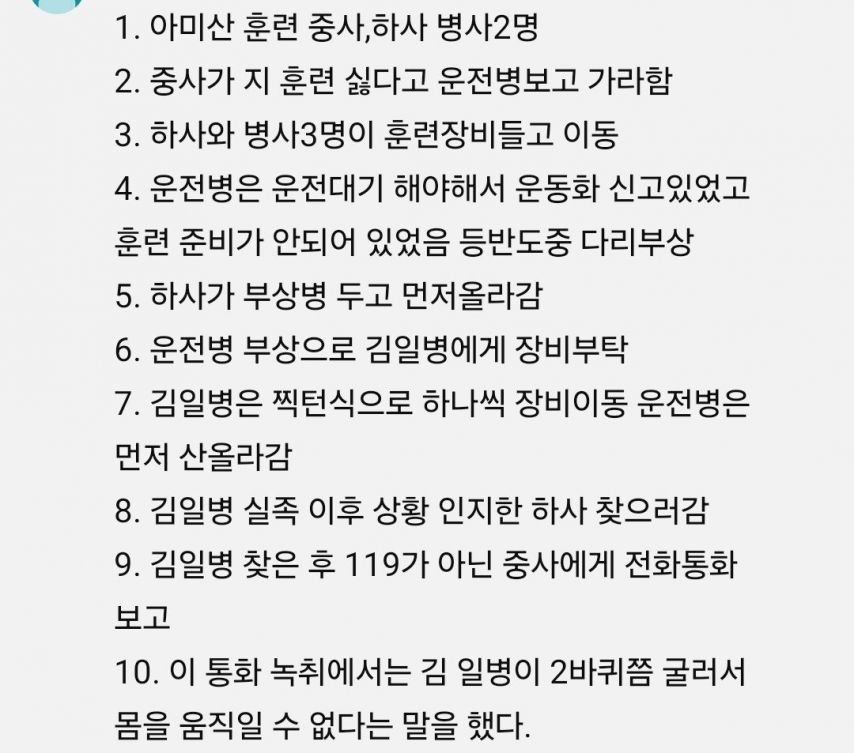 1. 아미산 훈련 중사,하사 병사2명
2. 중사가 지 훈련 싫다고 운전병보고 가라함
3. 하사와 병사3명이 훈련장비들고 이동
4. 운전병은 운전대기 해야해서 운동화 신고있었고 훈련 준비가 안되어 있었음 등반도중 다리부상
5. 하사가 부상병 두고 먼저올라감
6. 운전병 부상으로 김일병에게 장비부탁
7. 김일병은 찍턴식으로 하나씩 장비이동 운전병은 먼저 산올라감
8. 김일병 실족 이후 상황 인지한 하사 찾으러감
9. 김일병 찾은 후 119가 아닌 중사에게 전화통화 보고
10. 이 통화 녹취에서는 김 일병이 2바퀴쯤 굴러서 몸을 움직일 수 없다는 말을 했다.